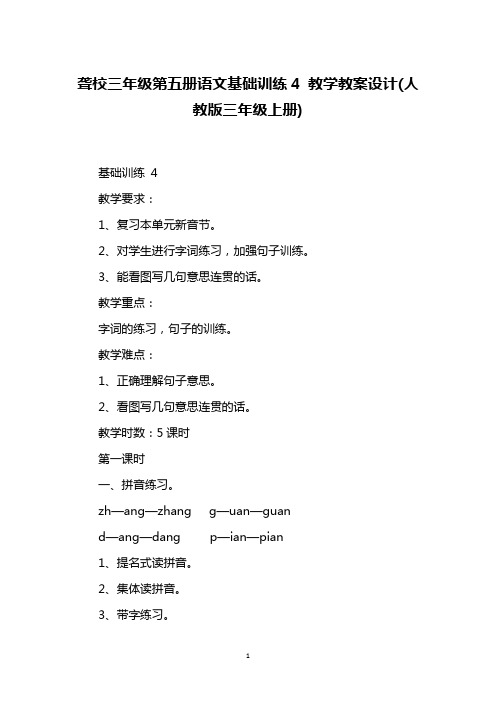 聋校三年级第五册语文基础训练 4 教学教案设计(人教版三年级上册)

基础训练 4

教学要求：

1、复习本单元新音节。

2、对学生进行字词练习，加强句子训练。

3、能看图写几句意思连贯的话。

教学重点：

字词的练习，句子的训练。

教学难点：

1、正确理解句子意思。

2、看图写几句意思连贯的话。

教学时数：5 课时

第一课时

一、拼音练习。

zh—ang—zhang g—uan—guan

d—ang—dang p—ian—pian

1、提名式读拼音。

2、集体读拼音。

3、带字练习。

1